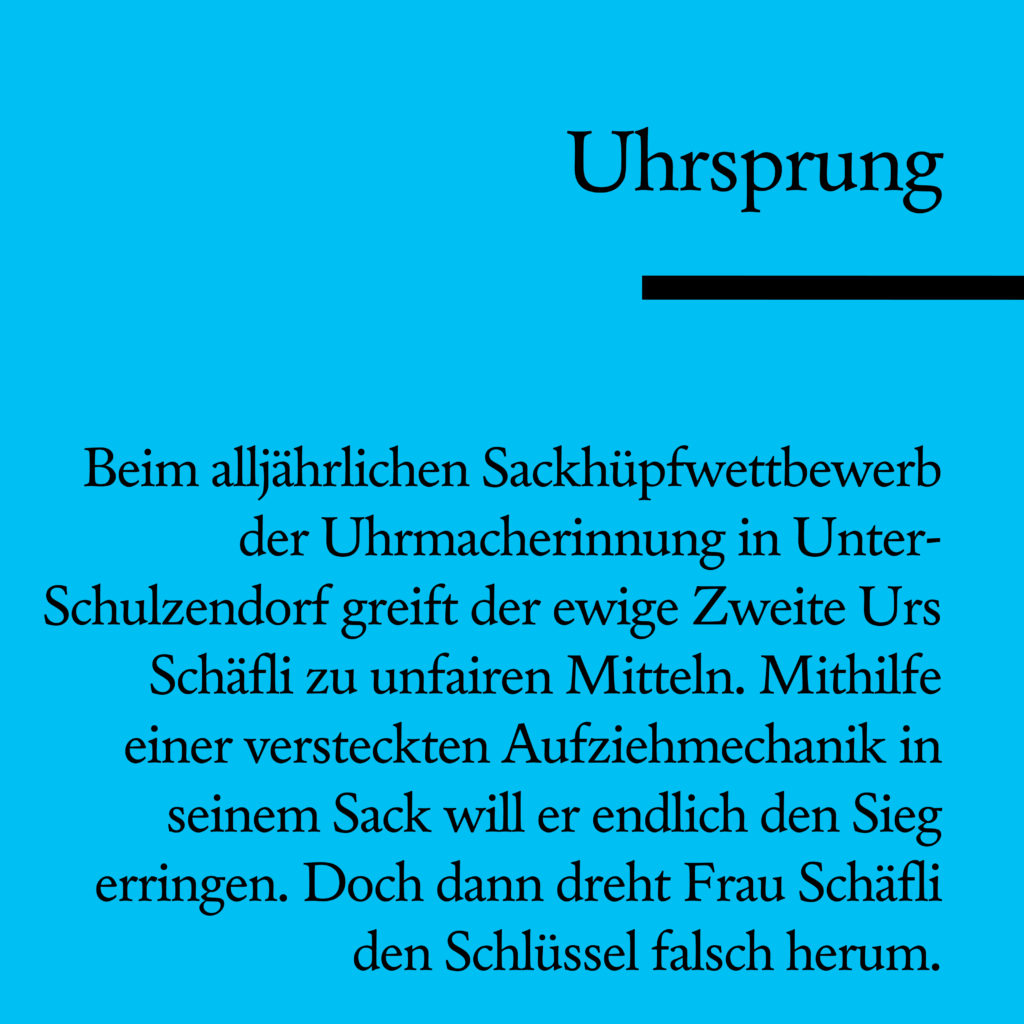 Uhrsprung

Beim alljährlichen Sackhüpfwettbewerb der Uhrmacherinnung in Unter-Schulzendorf greift der ewige Zweite Urs Schäfli zu unfairen Mitteln. Mithilfe einer versteckten Aufziehmechanik in seinem Sack will er endlich den Sieg erringen. Doch dann dreht Frau Schäfli den Schlüssel falsch herum.